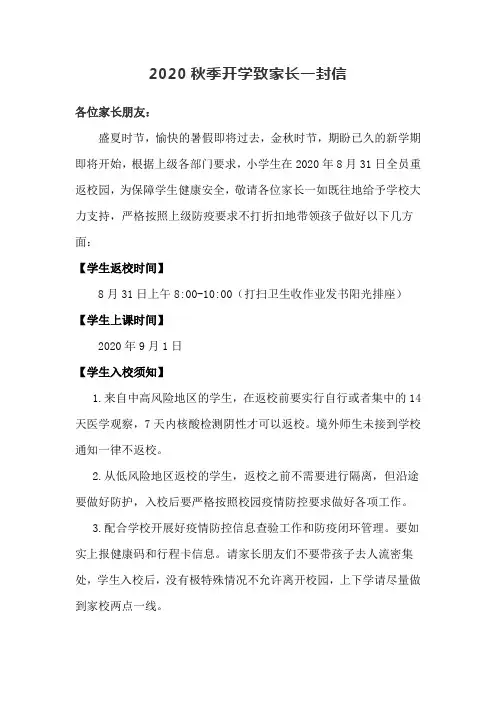 2020 秋季开学致家长一封信

各位家长朋友：

盛夏时节，愉快的暑假即将过去，金秋时节，期盼已久的新学期即将开始，根据上级各部门要求，小学生在 2020 年 8 月 31 日全员重返校园，为保障学生健康安全，敬请各位家长一如既往地给予学校大力支持，严格按照上级防疫要求不打折扣地带领孩子做好以下几方面：

【学生返校时间】

8 月 31 日上午 8:00-10:00（打扫卫生收作业发书阳光排座）

【学生上课时间】

2020 年 9 月 1 日

【学生入校须知】

1.来自中高风险地区的学生，在返校前要实行自行或者集中的 14 天医学观察，7 天内核酸检测阴性才可以返校。境外师生未接到学校通知一律不返校。

2.从低风险地区返校的学生，返校之前不需要进行隔离，但沿途要做好防护，入校后要严格按照校园疫情防控要求做好各项工作。

3.配合学校开展好疫情防控信息查验工作和防疫闭环管理。要如实上报健康码和行程卡信息。请家长朋友们不要带孩子去人流密集处，学生入校后，没有极特殊情况不允许离开校园，上下学请尽量做到家校两点一线。